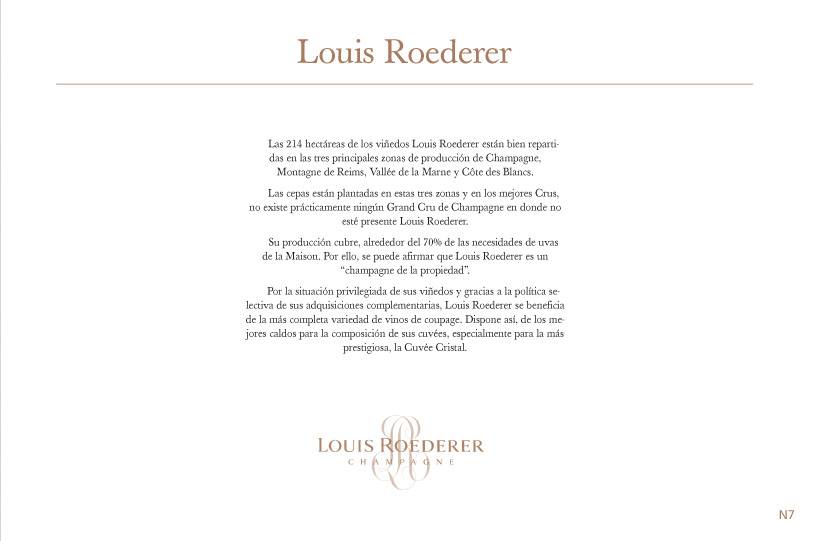 Louis Roederer

Las 214 hectáreas de los viñedos Louis Roederer están bien repartidas en las tres principales zonas de producción de Champagne, Montagne de Reims, Vallée de la Marne y Côte des Blancs.

Las cepas están plantadas en estas tres zonas y en los mejores Crus, no existe prácticamente ningún Grand Cru de Champagne en donde no esté presente Louis Roederer.

Su producción cubre, alrededor del 70% de las necesidades de uvas de la Maison. Por ello, se puede afirmar que Louis Roederer es un "champagne de la propiedad".

Por la situación privilegiada de sus viñedos y gracias a la política selectiva de sus adquisiciones complementarias, Louis Roederer se beneficia de la más completa variedad de vinos de coupage. Dispone así, de los mejores caldos para la composición de sus cuvées, especialmente para la más prestigiosa, la Cuvée Cristal.

LOUIS ROEDERER
CHAMPAGNE

N7